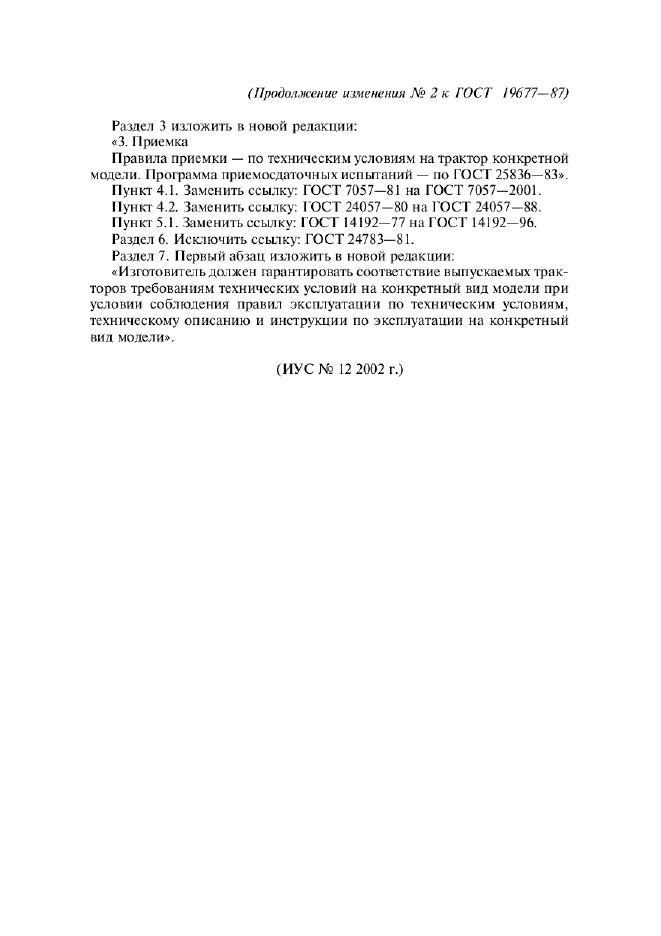 (Продолжение изменения № 2 к ГОСТ 19677—87)

Раздел 3 изложить в новой редакции:

«3. Приемка

Правила приемки — по техническим условиям на трактор конкретной модели. Программа приемосдаточных испытаний — по ГОСТ 25836—83».

Пункт 4.1. Заменить ссылку: ГОСТ 7057—81 на ГОСТ 7057—2001.

Пункт 4.2. Заменить ссылку: ГОСТ 24057—80 на ГОСТ 24057—88.

Пункт 5.1. Заменить ссылку: ГОСТ 14192—77 на ГОСТ 14192—96.

Раздел 6. Исключить ссылку: ГОСТ 24783—81.

Раздел 7. Первый абзац изложить в новой редакции:

«Изготовитель должен гарантировать соответствие выпускаемых тракторов требованиям технических условий на конкретный вид модели при условии соблюдения правил эксплуатации по техническим условиям, техническому описанию и инструкции по эксплуатации на конкретный вид модели».

(ИУС № 12 2002 г.)